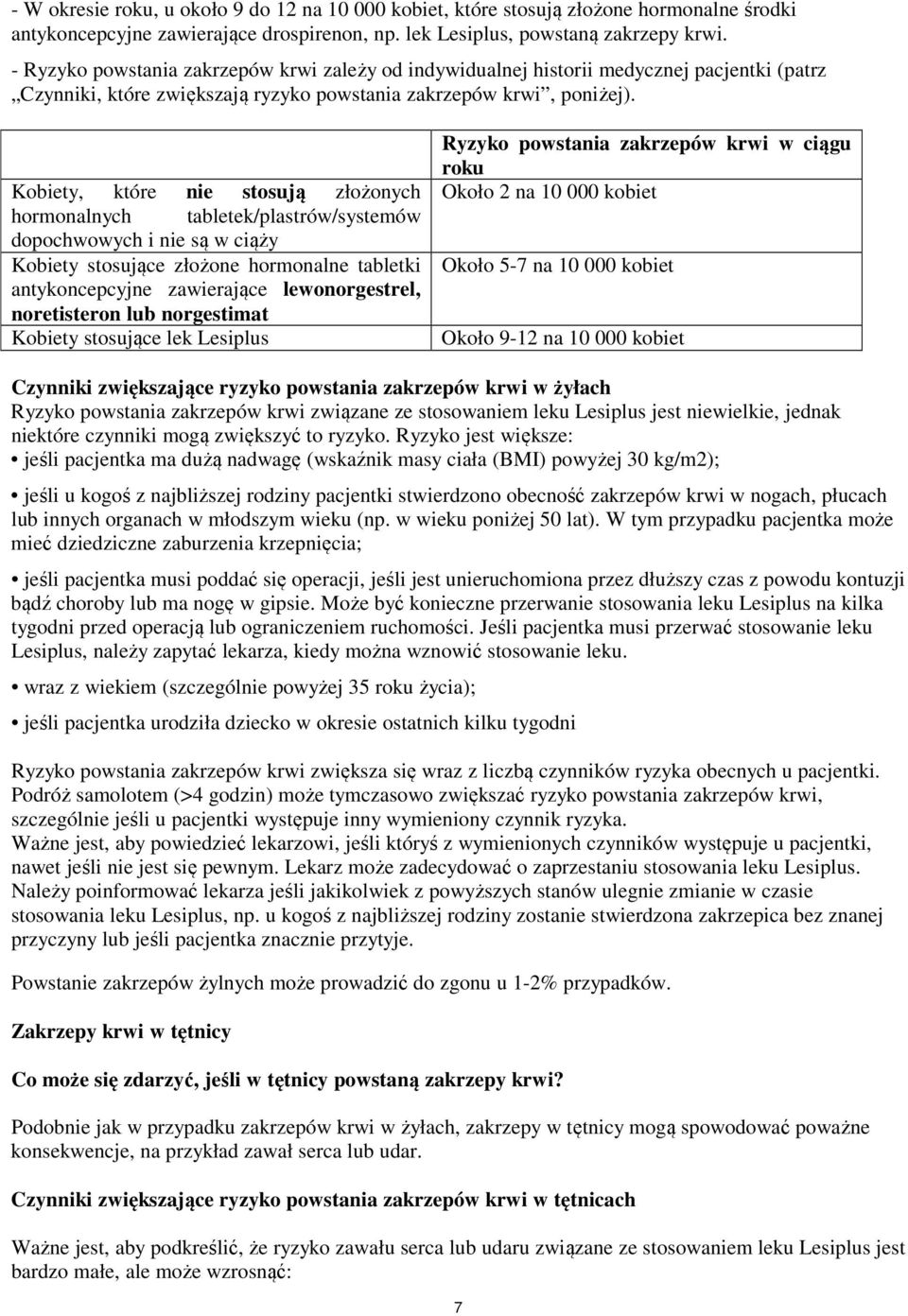 - W okresie roku, u około 9 do 12 na 10 000 kobiet, które stosują złożone hormonalne środki antykoncepcyjne zawierające drospirenon, np. lek Lesiplus, powstaną zakrzepy krwi.
- Ryzyko powstania zakrzepów krwi zależy od indywidualnej historii medycznej pacjentki (patrz „Czynniki, które zwiększają ryzyko powstania zakrzepów krwi”, poniżej).

| | Ryzyko powstania zakrzepów krwi w ciągu roku |
|---|---|
| Kobiety, które nie stosują złożonych hormonalnych tabletek/plastrów/systemów dopochwowych i nie są w ciąży | Około 2 na 10 000 kobiet |
| Kobiety stosujące złożone hormonalne tabletki antykoncepcyjne zawierające lewonorgestrel, noretisteron lub norgestimat | Około 5-7 na 10 000 kobiet |
| Kobiety stosujące lek Lesiplus | Około 9-12 na 10 000 kobiet |

Czynniki zwiększające ryzyko powstania zakrzepów krwi w żyłach
Ryzyko powstania zakrzepów krwi związane ze stosowaniem leku Lesiplus jest niewielkie, jednak niektóre czynniki mogą zwiększyć to ryzyko. Ryzyko jest większe:
• jeśli pacjentka ma dużą nadwagę (wskaźnik masy ciała (BMI) powyżej 30 kg/m2);

• jeśli u kogoś z najbliższej rodziny pacjentki stwierdzono obecność zakrzepów krwi w nogach, płucach lub innych organach w młodszym wieku (np. w wieku poniżej 50 lat). W tym przypadku pacjentka może mieć dziedziczne zaburzenia krzepnięcia;

• jeśli pacjentka musi poddać się operacji, jeśli jest unieruchomiona przez dłuższy czas z powodu kontuzji bądź choroby lub ma nogę w gipsie. Może być konieczne przerwanie stosowania leku Lesiplus na kilka tygodni przed operacją lub ograniczeniem ruchomości. Jeśli pacjentka musi przerwać stosowanie leku Lesiplus, należy zapytać lekarza, kiedy można wznowić stosowanie leku.

• wraz z wiekiem (szczególnie powyżej 35 roku życia);

• jeśli pacjentka urodziła dziecko w okresie ostatnich kilku tygodni

Ryzyko powstania zakrzepów krwi zwiększa się wraz z liczbą czynników ryzyka obecnych u pacjentki. Podróż samolotem (>4 godzin) może tymczasowo zwiększać ryzyko powstania zakrzepów krwi, szczególnie jeśli u pacjentki występuje inny wymieniony czynnik ryzyka.
Ważne jest, aby powiedzieć lekarzowi, jeśli któryś z wymienionych czynników występuje u pacjentki, nawet jeśli nie jest się pewnym. Lekarz może zadecydować o zaprzestaniu stosowania leku Lesiplus.
Należy poinformować lekarza jeśli jakikolwiek z powyższych stanów ulegnie zmianie w czasie stosowania leku Lesiplus, np. u kogoś z najbliższej rodziny zostanie stwierdzona zakrzepica bez znanej przyczyny lub jeśli pacjentka znacznie przytyje.

Powstanie zakrzepów żylnych może prowadzić do zgonu u 1-2% przypadków.

Zakrzepy krwi w tętnicy

Co może się zdarzyć, jeśli w tętnicy powstaną zakrzepy krwi?

Podobnie jak w przypadku zakrzepów krwi w żyłach, zakrzepy w tętnicy mogą spowodować poważne konsekwencje, na przykład zawał serca lub udar.

Czynniki zwiększające ryzyko powstania zakrzepów krwi w tętnicach

Ważne jest, aby podkreślić, że ryzyko zawału serca lub udaru związane ze stosowaniem leku Lesiplus jest bardzo małe, ale może wzrosnąć:

7